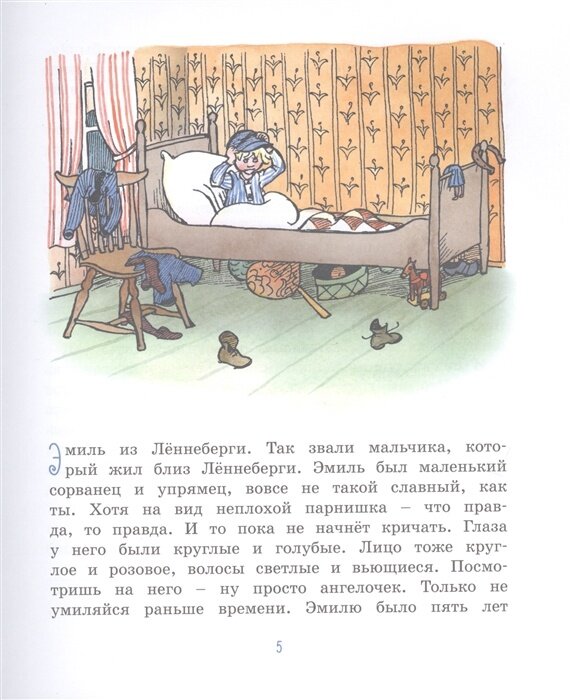 Эмиль из Лённеберги. Так звали мальчика, который жил близ Лённеберги. Эмиль был маленький сорванец и упрямец, вовсе не такой славный, как ты. Хотя на вид неплохой парнишка – что правда, то правда. И то пока не начнёт кричать. Глаза у него были круглые и голубые. Лицо тоже круглое и розовое, волосы светлые и вьющиеся. Посмотришь на него – ну просто ангелочек. Только не умиляйся раньше времени. Эмилю было пять лет

5